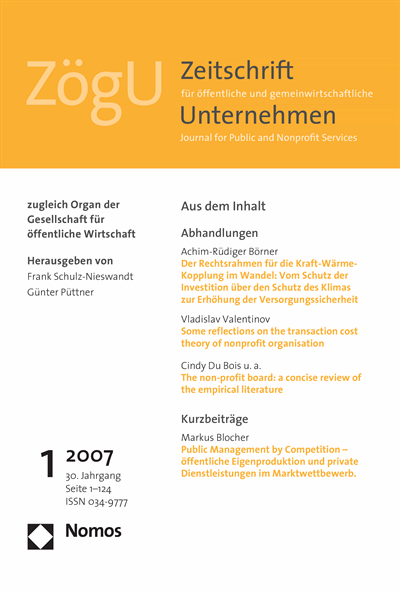 ZögU

Zeitschrift
für öffentliche und gemeinwirtschaftliche
Unternehmen
Journal for Public and Nonprofit Services

zugleich Organ der Gesellschaft für öffentliche Wirtschaft

Herausgeben von
Frank Schulz-Nieswandt
Günter Püttner

1 2007
30. Jahrgang
Seite 1–124
ISSN 034-9777

Nomos

Aus dem Inhalt

Abhandlungen

Achim-Rüdiger Börner
Der Rechtsrahmen für die Kraft-Wärme-Kopplung im Wandel: Vom Schutz der Investition über den Schutz des Klimas zur Erhöhung der Versorgungssicherheit

Vladislav Valentinov
Some reflections on the transaction cost theory of nonprofit organisation

Cindy Du Bois u. a.
The non-profit board: a concise review of the empirical literature

Kurzbeiträge

Markus Blocher
Public Management by Competition – öffentliche Eigenproduktion und private Dienstleistungen im Marktwettbewerb.